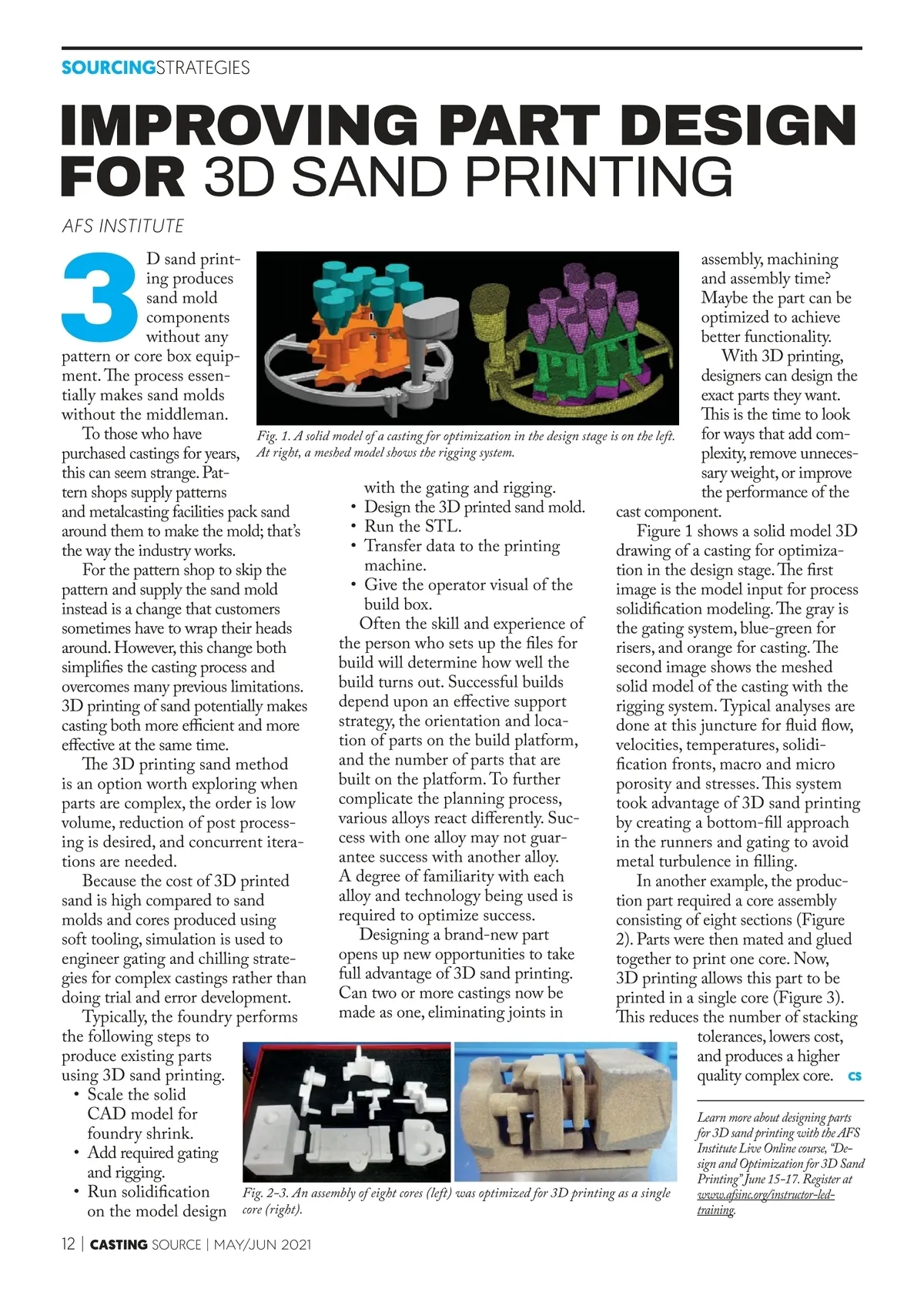 SOURCINGSTRATEGIES

IMPROVING PART DESIGN FOR 3D SAND PRINTING

AFS INSTITUTE

3D sand printing produces sand mold components without any pattern or core box equipment. The process essentially makes sand molds without the middleman.

To those who have purchased castings for years, this can seem strange. Pattern shops supply patterns and metalcasting facilities pack sand around them to make the mold; that's the way the industry works.

For the pattern shop to skip the pattern and supply the sand mold instead is a change that customers sometimes have to wrap their heads around. However, this change both simplifies the casting process and overcomes many previous limitations. 3D printing of sand potentially makes casting both more efficient and more effective at the same time.

The 3D printing sand method is an option worth exploring when parts are complex, the order is low volume, reduction of post processing is desired, and concurrent iterations are needed.

Because the cost of 3D printed sand is high compared to sand molds and cores produced using soft tooling, simulation is used to engineer gating and chilling strategies for complex castings rather than doing trial and error development.

Typically, the foundry performs the following steps to produce existing parts using 3D sand printing.
• Scale the solid CAD model for foundry shrink.
• Add required gating and rigging.
• Run solidification on the model design with the gating and rigging.
• Design the 3D printed sand mold.
• Run the STL.
• Transfer data to the printing machine.
• Give the operator visual of the build box.

Often the skill and experience of the person who sets up the files for build will determine how well the build turns out. Successful builds depend upon an effective support strategy, the orientation and location of parts on the build platform, and the number of parts that are built on the platform. To further complicate the planning process, various alloys react differently. Success with one alloy may not guarantee success with another alloy. A degree of familiarity with each alloy and technology being used is required to optimize success.

Designing a brand-new part opens up new opportunities to take full advantage of 3D sand printing. Can two or more castings now be made as one, eliminating joints in assembly, machining and assembly time? Maybe the part can be optimized to achieve better functionality.

With 3D printing, designers can design the exact parts they want. This is the time to look for ways that add complexity, remove unnecessary weight, or improve the performance of the cast component.

Figure 1 shows a solid model 3D drawing of a casting for optimization in the design stage. The first image is the model input for process solidification modeling. The gray is the gating system, blue-green for risers, and orange for casting. The second image shows the meshed solid model of the casting with the rigging system. Typical analyses are done at this juncture for fluid flow, velocities, temperatures, solidification fronts, macro and micro porosity and stresses. This system took advantage of 3D sand printing by creating a bottom-fill approach in the runners and gating to avoid metal turbulence in filling.

In another example, the production part required a core assembly consisting of eight sections (Figure 2). Parts were then mated and glued together to print one core. Now, 3D printing allows this part to be printed in a single core (Figure 3). This reduces the number of stacking tolerances, lowers cost, and produces a higher quality complex core. CS

Fig. 1. A solid model of a casting for optimization in the design stage is on the left. At right, a meshed model shows the rigging system.

Fig. 2–3. An assembly of eight cores (left) was optimized for 3D printing as a single core (right).

Learn more about designing parts for 3D sand printing with the AFS Institute Live Online course, "Design and Optimization for 3D Sand Printing" June 15-17. Register at www.afsinc.org/instructor-led-training.

12 | CASTING SOURCE | MAY/JUN 2021